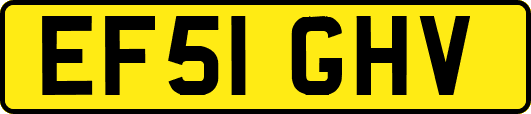 EF51 GHV